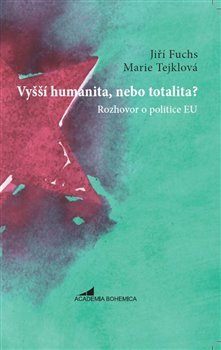 Jiří Fuchs
Marie Tejklová

Vyšší humanita, nebo totalita?

Rozhovor o politice EU

ACADEMIA BOHEMICA